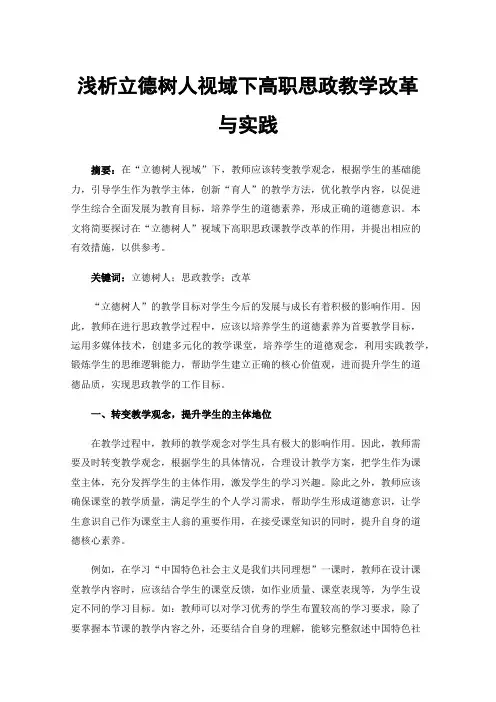 浅析立德树人视域下高职思政教学改革与实践

摘要：在“立德树人视域”下，教师应该转变教学观念，根据学生的基础能力，引导学生作为教学主体，创新“育人”的教学方法，优化教学内容，以促进学生综合全面发展为教育目标，培养学生的道德素养，形成正确的道德意识。本文将简要探讨在“立德树人”视域下高职思政课教学改革的作用，并提出相应的有效措施，以供参考。

关键词：立德树人；思政教学；改革

“立德树人”的教学目标对学生今后的发展与成长有着积极的影响作用。因此，教师在进行思政教学过程中，应该以培养学生的道德素养为首要教学目标，运用多媒体技术，创建多元化的教学课堂，培养学生的道德观念，利用实践教学，锻炼学生的思维逻辑能力，帮助学生建立正确的核心价值观，进而提升学生的道德品质，实现思政教学的工作目标。

一、转变教学观念，提升学生的主体地位

在教学过程中，教师的教学观念对学生具有极大的影响作用。因此，教师需要及时转变教学观念，根据学生的具体情况，合理设计教学方案，把学生作为课堂主体，充分发挥学生的主体作用，激发学生的学习兴趣。除此之外，教师应该确保课堂的教学质量，满足学生的个人学习需求，帮助学生形成道德意识，让学生意识自己作为课堂主人翁的重要作用，在接受课堂知识的同时，提升自身的道德核心素养。

例如，在学习“中国特色社会主义是我们共同理想”一课时，教师在设计课堂教学内容时，应该结合学生的课堂反馈，如作业质量、课堂表现等，为学生设定不同的学习目标。如：教师可以对学习优秀的学生布置较高的学习要求，除了要掌握本节课的教学内容之外，还要结合自身的理解，能够完整叙述中国特色社